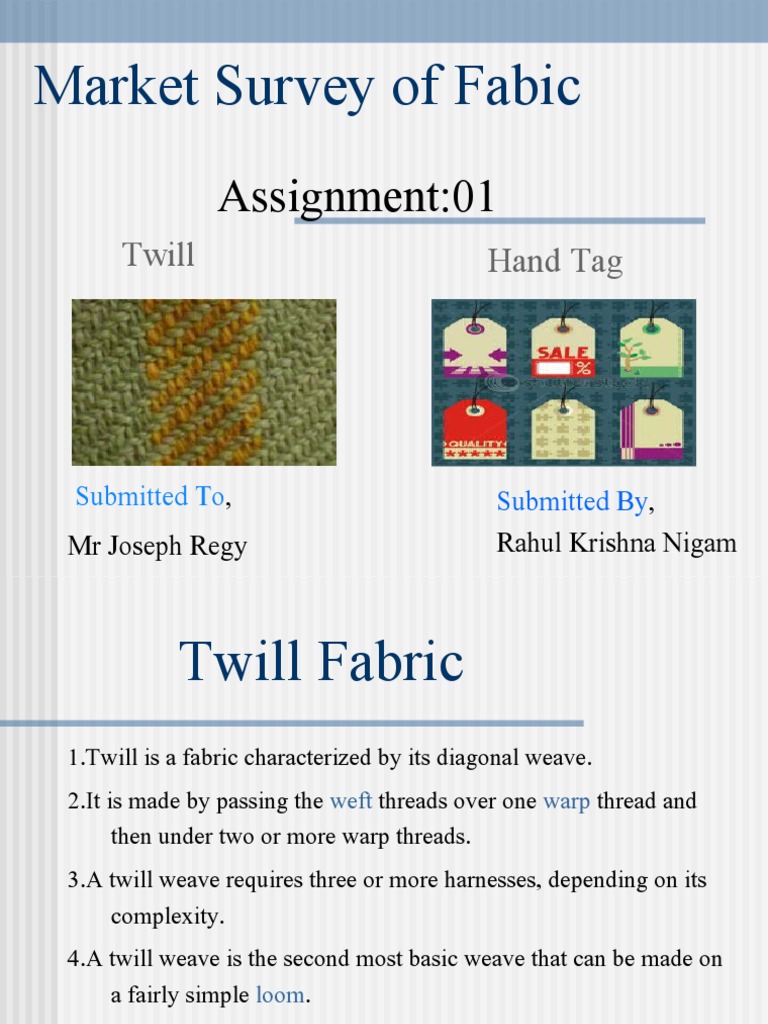 Market Survey of Fabic

Assignment:01

Twill

Hand Tag

SALE %

QUALITY

Submitted To,

Mr Joseph Regy

Submitted By,

Rahul Krishna Nigam

Twill Fabric

1.Twill is a fabric characterized by its diagonal weave.

2.It is made by passing the weft threads over one warp thread and then under two or more warp threads.

3.A twill weave requires three or more harnesses, depending on its complexity.

4.A twill weave is the second most basic weave that can be made on a fairly simple loom.